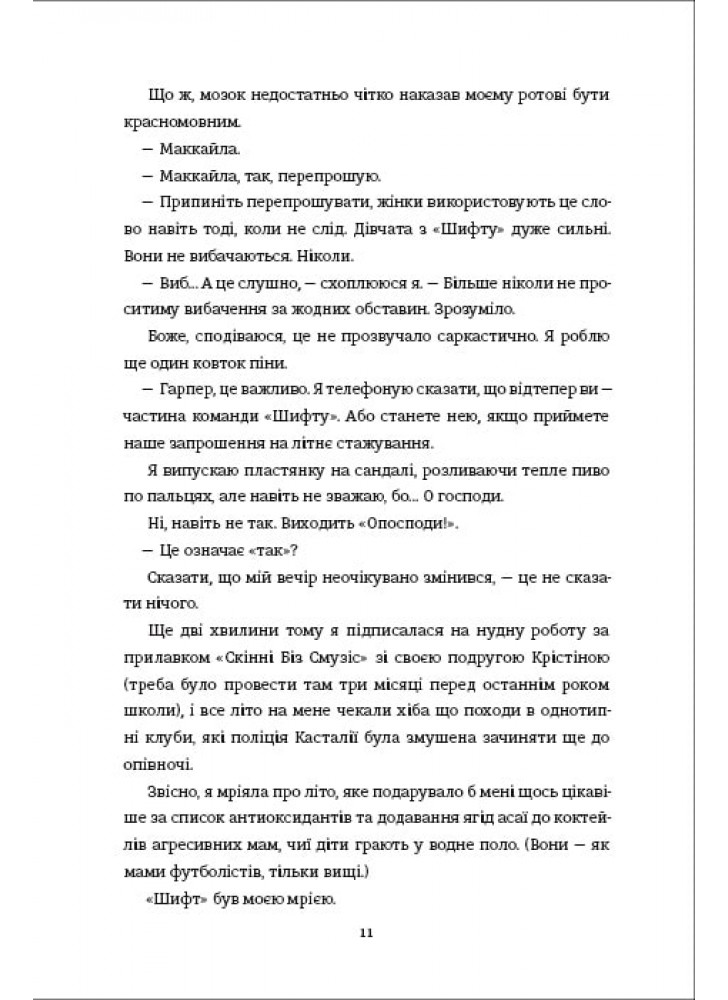 Що ж, мозок недостатньо чітко наказав моєму ротові бути красномовним.

— Маккайла.

— Маккайла, так, перепрошую.

— Припиніть перепрошувати, жінки використовують це слово навіть тоді, коли не слід. Дівчата з «Шифту» дуже сильні. Вони не вибачаються. Ніколи.

— Виб... А це слушно, — схоплююся я. — Більше ніколи не проситиму вибачення за жодних обставин. Зрозуміло.

Боже, сподіваюся, це не прозвучало саркастично. Я роблю ще один ковток піни.

— Гарпер, це важливо. Я телефоную сказати, що відтепер ви — частина команди «Шифту». Або станете нею, якщо приймете наше запрошення на літнє стажування.

Я випускаю пластянку на сандалі, розливаючи тепле пиво по пальцях, але навіть не зважаю, бо... О господи.

Ні, навіть не так. Виходить «Опосподи!».

— Це означає «так»?

Сказати, що мій вечір неочікувано змінився, — це не сказати нічого.

Ще дві хвилини тому я підписалася на нудну роботу за прилавком «Скінні Біз Смузіс» зі своєю подругою Крістіною (треба було провести там три місяці перед останнім роком школи), і все літо на мене чекали хіба що походи в однотипні клуби, які поліція Касталії була змушена зачиняти ще до опівночі.

Звісно, я мріяла про літо, яке подарувало б мені щось цікавіше за список антиоксидантів та додавання ягід асаї до коктейлів агресивних мам, чиї діти грають у водне поло. (Вони — як мами футболістів, тільки вищі.)

«Шифт» був моєю мрією.

11